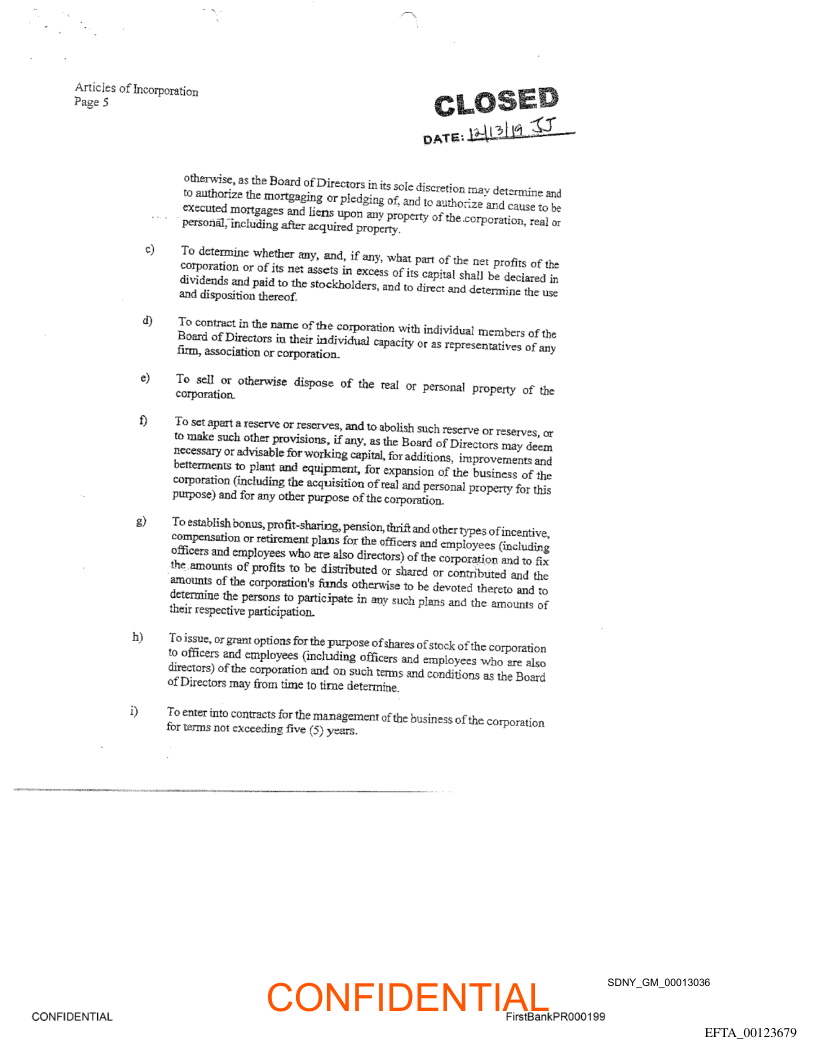 Articles of Incorporation
Page 5

CLOSED
DATE: 12/13/19 JJ

otherwise, as the Board of Directors in its sole discretion may determine and to authorize the mortgaging or pledging of, and to authorize and cause to be executed mortgages and liens upon any property of the corporation, real or personal, including after acquired property.

c) To determine whether any, and, if any, what part of the net profits of the corporation or of its net assets in excess of its capital shall be declared in dividends and paid to the stockholders, and to direct and determine the use and disposition thereof.

d) To contract in the name of the corporation with individual members of the Board of Directors in their individual capacity or as representatives of any firm, association or corporation.

e) To sell or otherwise dispose of the real or personal property of the corporation.

f) To set apart a reserve or reserves, and to abolish such reserve or reserves, or to make such other provisions, if any, as the Board of Directors may deem necessary or advisable for working capital, for additions, improvements and betterments to plant and equipment, for expansion of the business of the corporation (including the acquisition of real and personal property for this purpose) and for any other purpose of the corporation.

g) To establish bonus, profit-sharing, pension, thrift and other types of incentive, compensation or retirement plans for the officers and employees (including officers and employees who are also directors) of the corporation and to fix the amounts of profits to be distributed or shared or contributed and the amounts of the corporation's funds otherwise to be devoted thereto and to determine the persons to participate in any such plans and the amounts of their respective participation.

h) To issue, or grant options for the purpose of shares of stock of the corporation to officers and employees (including officers and employees who are also directors) of the corporation and on such terms and conditions as the Board of Directors may from time to time determine.

i) To enter into contracts for the management of the business of the corporation for terms not exceeding five (5) years.

CONFIDENTIAL
CONFIDENTIAL
SDNY_GM_00013036
FirstBankPR000199
EFTA_00123679